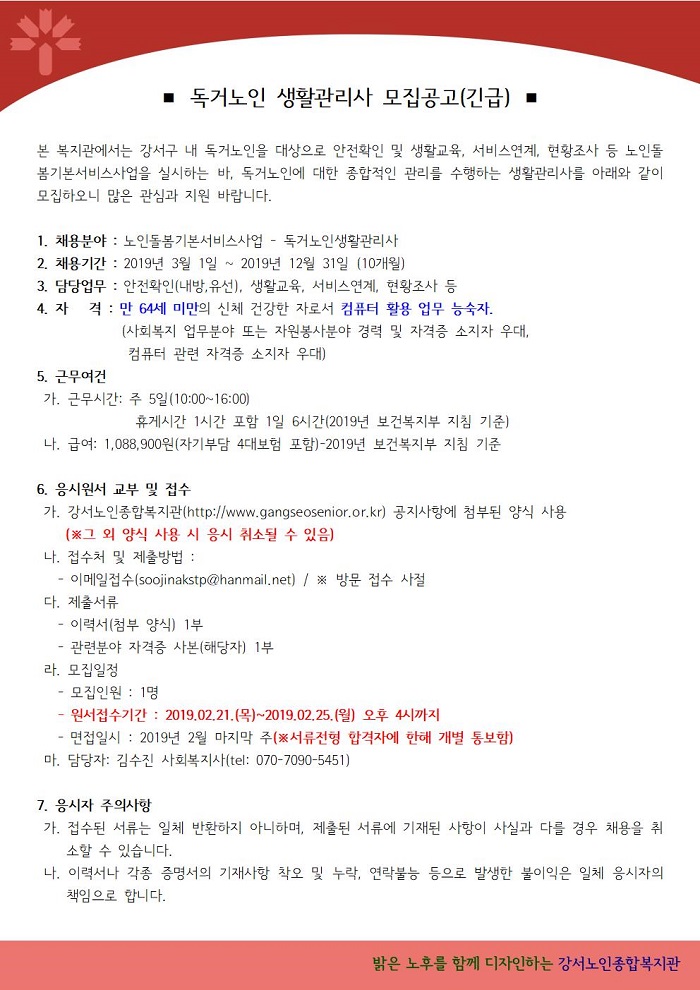 ■ 독거노인 생활관리사 모집공고(긴급) ■

본 복지관에서는 강서구 내 독거노인을 대상으로 안전확인 및 생활교육, 서비스연계, 현황조사 등 노인돌봄기본서비스사업을 실시하는 바, 독거노인에 대한 종합적인 관리를 수행하는 생활관리사를 아래와 같이 모집하오니 많은 관심과 지원 바랍니다.

1. 채용분야 : 노인돌봄기본서비스사업 - 독거노인생활관리사
2. 채용기간 : 2019년 3월 1일 ~ 2019년 12월 31일 (10개월)
3. 담당업무 : 안전확인(내방,유선), 생활교육, 서비스연계, 현황조사 등
4. 자 격 : 만 64세 미만의 신체 건강한 자로서 컴퓨터 활용 업무 능숙자.
(사회복지 업무분야 또는 자원봉사분야 경력 및 자격증 소지자 우대, 컴퓨터 관련 자격증 소지자 우대)
5. 근무여건
가. 근무시간: 주 5일(10:00~16:00)
휴게시간 1시간 포함 1일 6시간(2019년 보건복지부 지침 기준)
나. 급여: 1,088,900원(자기부담 4대보험 포함)-2019년 보건복지부 지침 기준

6. 응시원서 교부 및 접수
가. 강서노인종합복지관(http://www.gangseosenior.or.kr) 공지사항에 첨부된 양식 사용
(※그 외 양식 사용 시 응시 취소될 수 있음)
나. 접수처 및 제출방법 :
- 이메일접수(soojinakstp@hanmail.net) / ※ 방문 접수 사절
다. 제출서류
- 이력서(첨부 양식) 1부
- 관련분야 자격증 사본(해당자) 1부
라. 모집일정
- 모집인원 : 1명
- 원서접수기간 : 2019.02.21.(목)~2019.02.25.(월) 오후 4시까지
- 면접일시 : 2019년 2월 마지막 주(※서류전형 합격자에 한해 개별 통보함)
마. 담당자: 김수진 사회복지사(tel: 070-7090-5451)

7. 응시자 주의사항
가. 접수된 서류는 일체 반환하지 아니하며, 제출된 서류에 기재된 사항이 사실과 다를 경우 채용을 취소할 수 있습니다.
나. 이력서나 각종 증명서의 기재사항 착오 및 누락, 연락불능 등으로 발생한 불이익은 일체 응시자의 책임으로 합니다.

밝은 노후를 함께 디자인하는 강서노인종합복지관